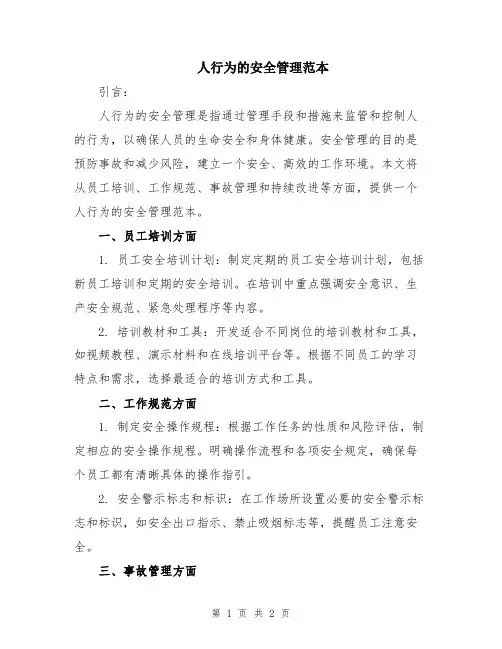 人行为的安全管理范本

引言：

人行为的安全管理是指通过管理手段和措施来监管和控制人的行为，以确保人员的生命安全和身体健康。安全管理的目的是预防事故和减少风险，建立一个安全、高效的工作环境。本文将从员工培训、工作规范、事故管理和持续改进等方面，提供一个人行为的安全管理范本。

一、员工培训方面

1. 员工安全培训计划：制定定期的员工安全培训计划，包括新员工培训和定期的安全培训。在培训中重点强调安全意识、生产安全规范、紧急处理程序等内容。

2. 培训教材和工具：开发适合不同岗位的培训教材和工具，如视频教程、演示材料和在线培训平台等。根据不同员工的学习特点和需求，选择最适合的培训方式和工具。

二、工作规范方面

1. 制定安全操作规程：根据工作任务的性质和风险评估，制定相应的安全操作规程。明确操作流程和各项安全规定，确保每个员工都有清晰具体的操作指引。

2. 安全警示标志和标识：在工作场所设置必要的安全警示标志和标识，如安全出口指示、禁止吸烟标志等，提醒员工注意安全。

三、事故管理方面

第 1 页 共 2 页